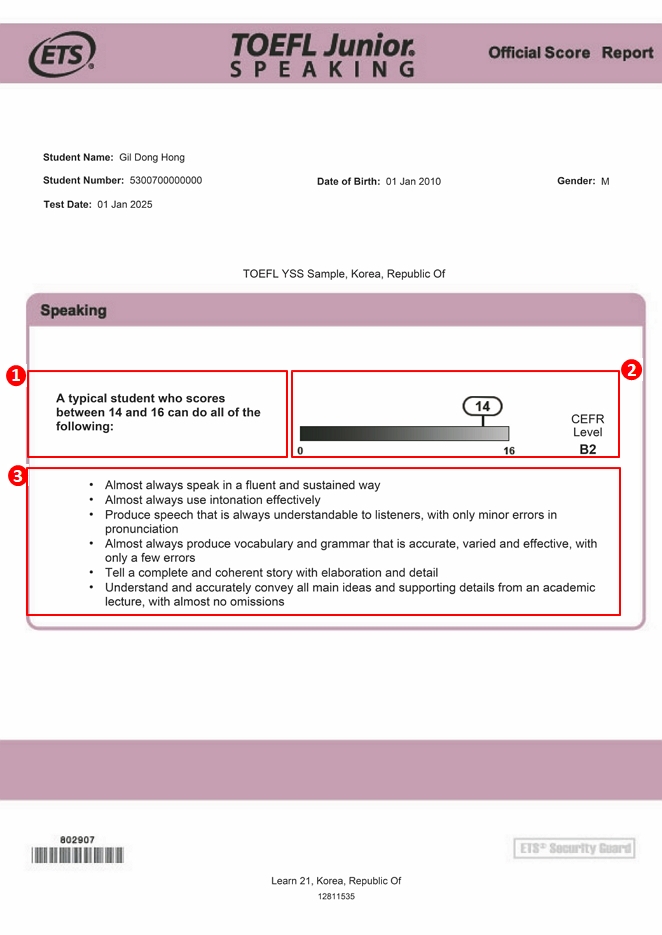 ETS

TOEFL Junior. SPEAKING

Official Score Report

Student Name: Gil Dong Hong

Student Number: 5300700000000

Date of Birth: 01 Jan 2010

Gender: M

Test Date: 01 Jan 2025

TOEFL YSS Sample, Korea, Republic Of

Speaking

1

A typical student who scores between 14 and 16 can do all of the following:

2

14

0

16

CEFR Level

B2

3

• Almost always speak in a fluent and sustained way
• Almost always use intonation effectively
• Produce speech that is always understandable to listeners, with only minor errors in pronunciation
• Almost always produce vocabulary and grammar that is accurate, varied and effective, with only a few errors
• Tell a complete and coherent story with elaboration and detail
• Understand and accurately convey all main ideas and supporting details from an academic lecture, with almost no omissions

802907

ETS® Security Guard

Learn 21, Korea, Republic Of

12811535